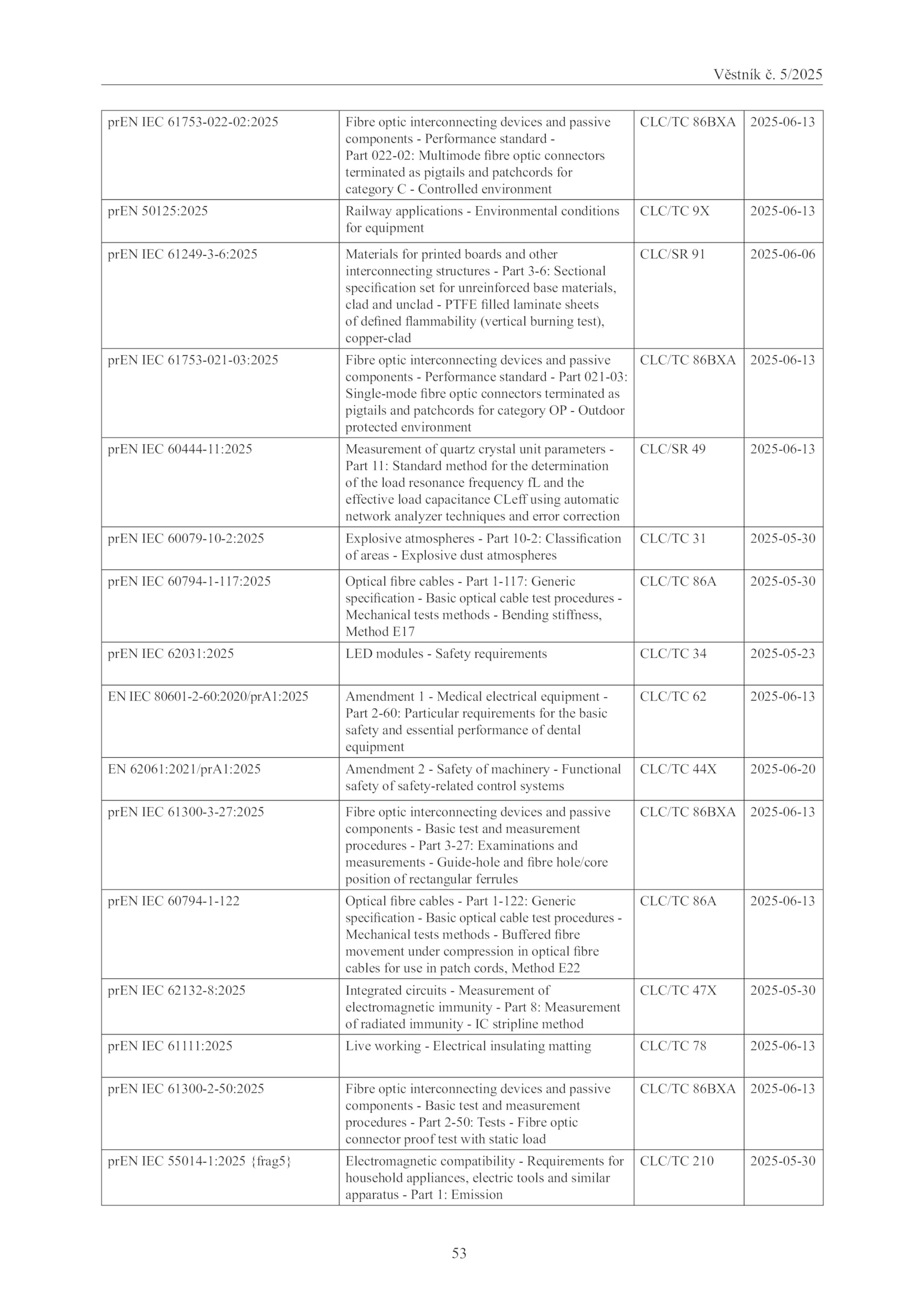 Věstník č. 5/2025

| | | | |
|---|---|---|---|
| prEN IEC 61753-022-02:2025 | Fibre optic interconnecting devices and passive components - Performance standard - Part 022-02: Multimode fibre optic connectors terminated as pigtails and patchcords for category C - Controlled environment | CLC/TC 86BXA | 2025-06-13 |
| prEN 50125:2025 | Railway applications - Environmental conditions for equipment | CLC/TC 9X | 2025-06-13 |
| prEN IEC 61249-3-6:2025 | Materials for printed boards and other interconnecting structures - Part 3-6: Sectional specification set for unreinforced base materials, clad and unclad - PTFE filled laminate sheets of defined flammability (vertical burning test), copper-clad | CLC/SR 91 | 2025-06-06 |
| prEN IEC 61753-021-03:2025 | Fibre optic interconnecting devices and passive components - Performance standard - Part 021-03: Single-mode fibre optic connectors terminated as pigtails and patchcords for category OP - Outdoor protected environment | CLC/TC 86BXA | 2025-06-13 |
| prEN IEC 60444-11:2025 | Measurement of quartz crystal unit parameters - Part 11: Standard method for the determination of the load resonance frequency fL and the effective load capacitance CLeff using automatic network analyzer techniques and error correction | CLC/SR 49 | 2025-06-13 |
| prEN IEC 60079-10-2:2025 | Explosive atmospheres - Part 10-2: Classification of areas - Explosive dust atmospheres | CLC/TC 31 | 2025-05-30 |
| prEN IEC 60794-1-117:2025 | Optical fibre cables - Part 1-117: Generic specification - Basic optical cable test procedures - Mechanical tests methods - Bending stiffness, Method E17 | CLC/TC 86A | 2025-05-30 |
| prEN IEC 62031:2025 | LED modules - Safety requirements | CLC/TC 34 | 2025-05-23 |
| EN IEC 80601-2-60:2020/prA1:2025 | Amendment 1 - Medical electrical equipment - Part 2-60: Particular requirements for the basic safety and essential performance of dental equipment | CLC/TC 62 | 2025-06-13 |
| EN 62061:2021/prA1:2025 | Amendment 2 - Safety of machinery - Functional safety of safety-related control systems | CLC/TC 44X | 2025-06-20 |
| prEN IEC 61300-3-27:2025 | Fibre optic interconnecting devices and passive components - Basic test and measurement procedures - Part 3-27: Examinations and measurements - Guide-hole and fibre hole/core position of rectangular ferrules | CLC/TC 86BXA | 2025-06-13 |
| prEN IEC 60794-1-122 | Optical fibre cables - Part 1-122: Generic specification - Basic optical cable test procedures - Mechanical tests methods - Buffered fibre movement under compression in optical fibre cables for use in patch cords, Method E22 | CLC/TC 86A | 2025-06-13 |
| prEN IEC 62132-8:2025 | Integrated circuits - Measurement of electromagnetic immunity - Part 8: Measurement of radiated immunity - IC stripline method | CLC/TC 47X | 2025-05-30 |
| prEN IEC 61111:2025 | Live working - Electrical insulating matting | CLC/TC 78 | 2025-06-13 |
| prEN IEC 61300-2-50:2025 | Fibre optic interconnecting devices and passive components - Basic test and measurement procedures - Part 2-50: Tests - Fibre optic connector proof test with static load | CLC/TC 86BXA | 2025-06-13 |
| prEN IEC 55014-1:2025 {frag5} | Electromagnetic compatibility - Requirements for household appliances, electric tools and similar apparatus - Part 1: Emission | CLC/TC 210 | 2025-05-30 |

53